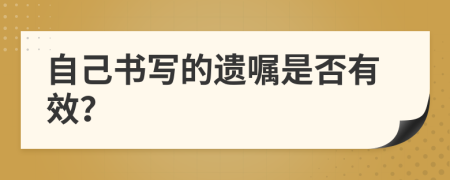 自己书写的遗嘱是否有效?